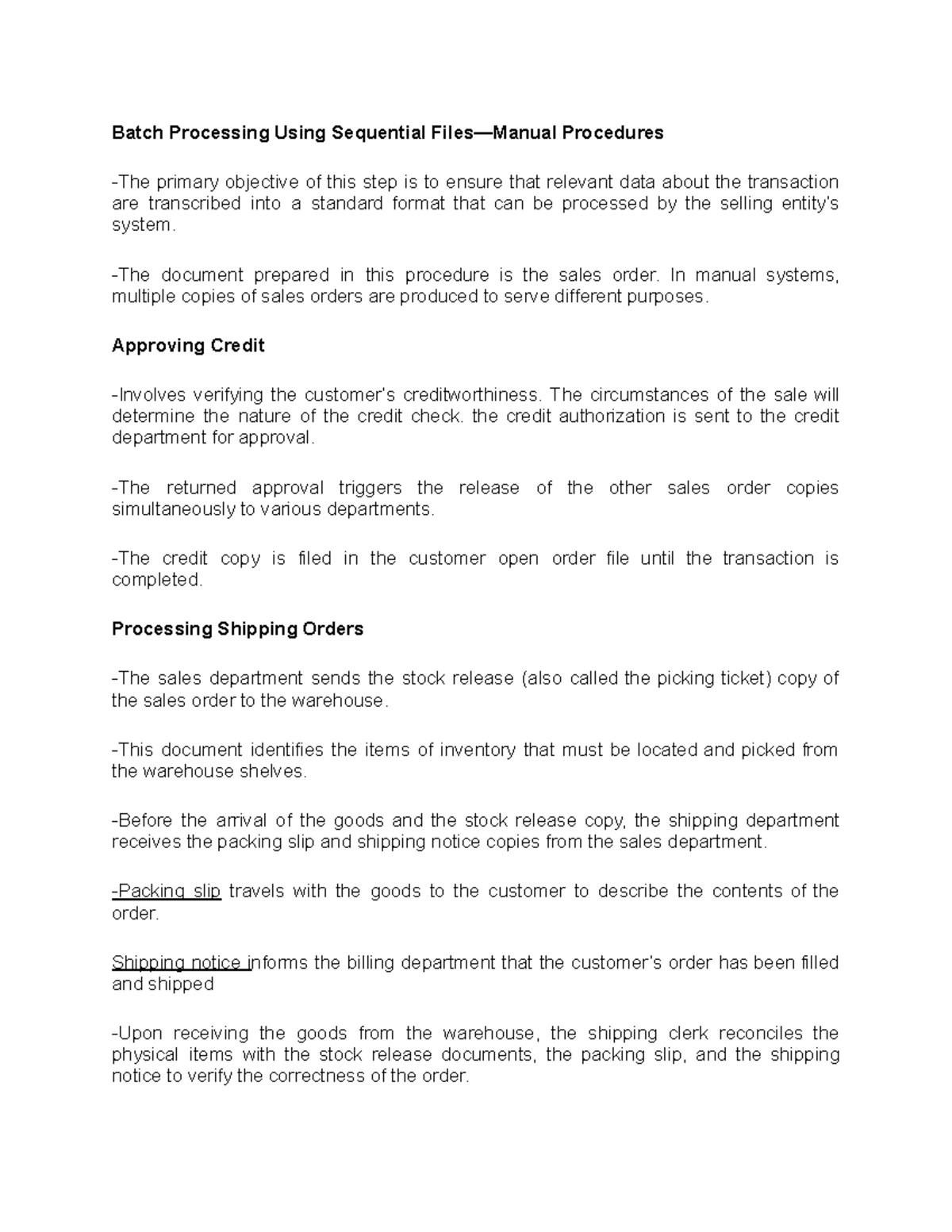 Batch Processing Using Sequential Files—Manual Procedures

-The primary objective of this step is to ensure that relevant data about the transaction are transcribed into a standard format that can be processed by the selling entity's system.

-The document prepared in this procedure is the sales order. In manual systems, multiple copies of sales orders are produced to serve different purposes.

Approving Credit

-Involves verifying the customer's creditworthiness. The circumstances of the sale will determine the nature of the credit check. the credit authorization is sent to the credit department for approval.

-The returned approval triggers the release of the other sales order copies simultaneously to various departments.

-The credit copy is filed in the customer open order file until the transaction is completed.

Processing Shipping Orders

-The sales department sends the stock release (also called the picking ticket) copy of the sales order to the warehouse.

-This document identifies the items of inventory that must be located and picked from the warehouse shelves.

-Before the arrival of the goods and the stock release copy, the shipping department receives the packing slip and shipping notice copies from the sales department.

-Packing slip travels with the goods to the customer to describe the contents of the order.

Shipping notice informs the billing department that the customer's order has been filled and shipped

-Upon receiving the goods from the warehouse, the shipping clerk reconciles the physical items with the stock release documents, the packing slip, and the shipping notice to verify the correctness of the order.